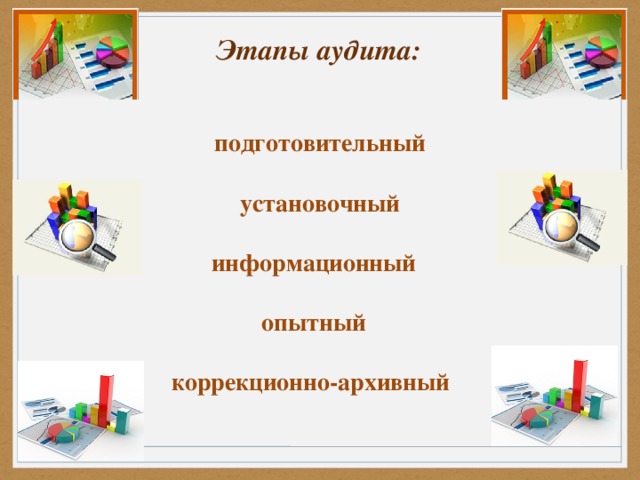 Этапы аудита:

подготовительный

установочный

информационный

опытный

коррекционно-архивный